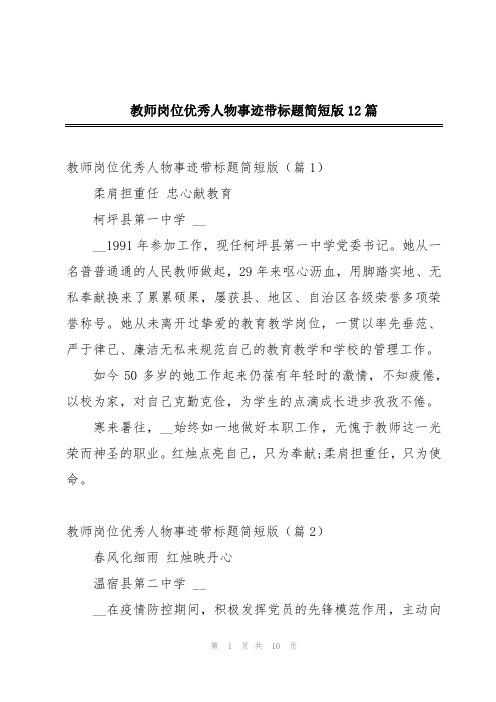 教师岗位优秀人物事迹带标题简短版12篇

教师岗位优秀人物事迹带标题简短版（篇1）

柔肩担重任 忠心献教育

柯坪县第一中学 __

__1991年参加工作，现任柯坪县第一中学党委书记。她从一名普普通通的人民教师做起，29年来呕心沥血，用脚踏实地、无私奉献换来了累累硕果，屡获县、地区、自治区各级荣誉多项荣誉称号。她从未离开过挚爱的教育教学岗位，一贯以率先垂范、严于律己、廉洁无私来规范自己的教育教学和学校的管理工作。

如今50多岁的她工作起来仍葆有年轻时的激情，不知疲倦，以校为家，对自己克勤克俭，为学生的点滴成长进步孜孜不倦。

寒来暑往，__始终如一地做好本职工作，无愧于教师这一光荣而神圣的职业。红烛点亮自己，只为奉献;柔肩担重任，只为使命。

教师岗位优秀人物事迹带标题简短版（篇2）

春风化细雨 红烛映丹心

温宿县第二中学 __

__在疫情防控期间，积极发挥党员的先锋模范作用，主动向

第 1 页 共 10 页